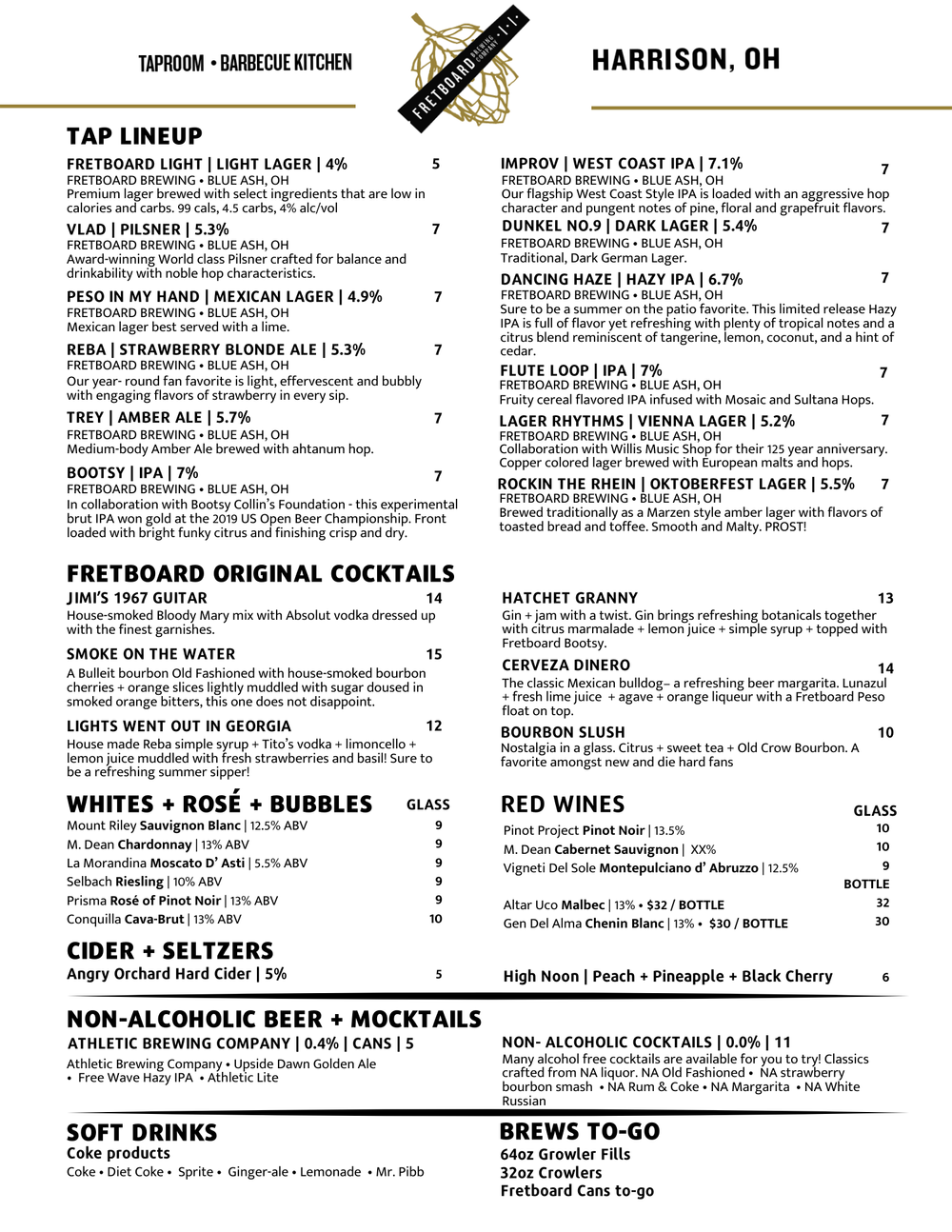 TAPROOM • BARBECUE KITCHEN

FRETBOARD BREWING COMPANY

HARRISON, OH

TAP LINEUP

FRETBOARD LIGHT | LIGHT LAGER | 4% 5
FRETBOARD BREWING • BLUE ASH, OH
Premium lager brewed with select ingredients that are low in calories and carbs. 99 cals, 4.5 carbs, 4% alc/vol

VLAD | PILSNER | 5.3% 7
FRETBOARD BREWING • BLUE ASH, OH
Award-winning World class Pilsner crafted for balance and drinkability with noble hop characteristics.

PESO IN MY HAND | MEXICAN LAGER | 4.9% 7
FRETBOARD BREWING • BLUE ASH, OH
Mexican lager best served with a lime.

REBA | STRAWBERRY BLONDE ALE | 5.3% 7
FRETBOARD BREWING • BLUE ASH, OH
Our year- round fan favorite is light, effervescent and bubbly with engaging flavors of strawberry in every sip.

TREY | AMBER ALE | 5.7% 7
FRETBOARD BREWING • BLUE ASH, OH
Medium-body Amber Ale brewed with ahtanum hop.

BOOTSY | IPA | 7% 7
FRETBOARD BREWING • BLUE ASH, OH
In collaboration with Bootsy Collin's Foundation - this experimental brut IPA won gold at the 2019 US Open Beer Championship. Front loaded with bright funky citrus and finishing crisp and dry.

IMPROV | WEST COAST IPA | 7.1% 7
FRETBOARD BREWING • BLUE ASH, OH
Our flagship West Coast Style IPA is loaded with an aggressive hop character and pungent notes of pine, floral and grapefruit flavors.

DUNKEL NO.9 | DARK LAGER | 5.4% 7
FRETBOARD BREWING • BLUE ASH, OH
Traditional, Dark German Lager.

DANCING HAZE | HAZY IPA | 6.7% 7
FRETBOARD BREWING • BLUE ASH, OH
Sure to be a summer on the patio favorite. This limited release Hazy IPA is full of flavor yet refreshing with plenty of tropical notes and a citrus blend reminiscent of tangerine, lemon, coconut, and a hint of cedar.

FLUTE LOOP | IPA | 7% 7
FRETBOARD BREWING • BLUE ASH, OH
Fruity cereal flavored IPA infused with Mosaic and Sultana Hops.

LAGER RHYTHMS | VIENNA LAGER | 5.2% 7
FRETBOARD BREWING • BLUE ASH, OH
Collaboration with Willis Music Shop for their 125 year anniversary. Copper colored lager brewed with European malts and hops.

ROCKIN THE RHEIN | OKTOBERFEST LAGER | 5.5% 7
FRETBOARD BREWING • BLUE ASH, OH
Brewed traditionally as a Marzen style amber lager with flavors of toasted bread and toffee. Smooth and Malty. PROST!

FRETBOARD ORIGINAL COCKTAILS

JIMI'S 1967 GUITAR 14
House-smoked Bloody Mary mix with Absolut vodka dressed up with the finest garnishes.

SMOKE ON THE WATER 15
A Bulleit bourbon Old Fashioned with house-smoked bourbon cherries + orange slices lightly muddled with sugar doused in smoked orange bitters, this one does not disappoint.

LIGHTS WENT OUT IN GEORGIA 12
House made Reba simple syrup + Tito's vodka + limoncello + lemon juice muddled with fresh strawberries and basil! Sure to be a refreshing summer sipper!

HATCHET GRANNY 13
Gin + jam with a twist. Gin brings refreshing botanicals together with citrus marmalade + lemon juice + simple syrup + topped with Fretboard Bootsy.

CERVEZA DINERO 14
The classic Mexican bulldog– a refreshing beer margarita. Lunazul + fresh lime juice + agave + orange liqueur with a Fretboard Peso float on top.

BOURBON SLUSH 10
Nostalgia in a glass. Citrus + sweet tea + Old Crow Bourbon. A favorite amongst new and die hard fans

WHITES + ROSÉ + BUBBLES GLASS
Mount Riley Sauvignon Blanc | 12.5% ABV 9
M. Dean Chardonnay | 13% ABV 9
La Morandina Moscato D' Asti | 5.5% ABV 9
Selbach Riesling | 10% ABV 9
Prisma Rosé of Pinot Noir | 13% ABV 9
Conquilla Cava-Brut | 13% ABV 10

RED WINES GLASS
Pinot Project Pinot Noir | 13.5% 10
M. Dean Cabernet Sauvignon | XX% 10
Vigneti Del Sole Montepulciano d' Abruzzo | 12.5% 9
BOTTLE
Altar Uco Malbec | 13% • $32 / BOTTLE 32
Gen Del Alma Chenin Blanc | 13% • $30 / BOTTLE 30

CIDER + SELTZERS
Angry Orchard Hard Cider | 5% 5

High Noon | Peach + Pineapple + Black Cherry 6

NON-ALCOHOLIC BEER + MOCKTAILS

ATHLETIC BREWING COMPANY | 0.4% | CANS | 5
Athletic Brewing Company • Upside Dawn Golden Ale • Free Wave Hazy IPA • Athletic Lite

NON- ALCOHOLIC COCKTAILS | 0.0% | 11
Many alcohol free cocktails are available for you to try! Classics crafted from NA liquor. NA Old Fashioned • NA strawberry bourbon smash • NA Rum & Coke • NA Margarita • NA White Russian

SOFT DRINKS
Coke products
Coke • Diet Coke • Sprite • Ginger-ale • Lemonade • Mr. Pibb

BREWS TO-GO
64oz Growler Fills
32oz Crowlers
Fretboard Cans to-go